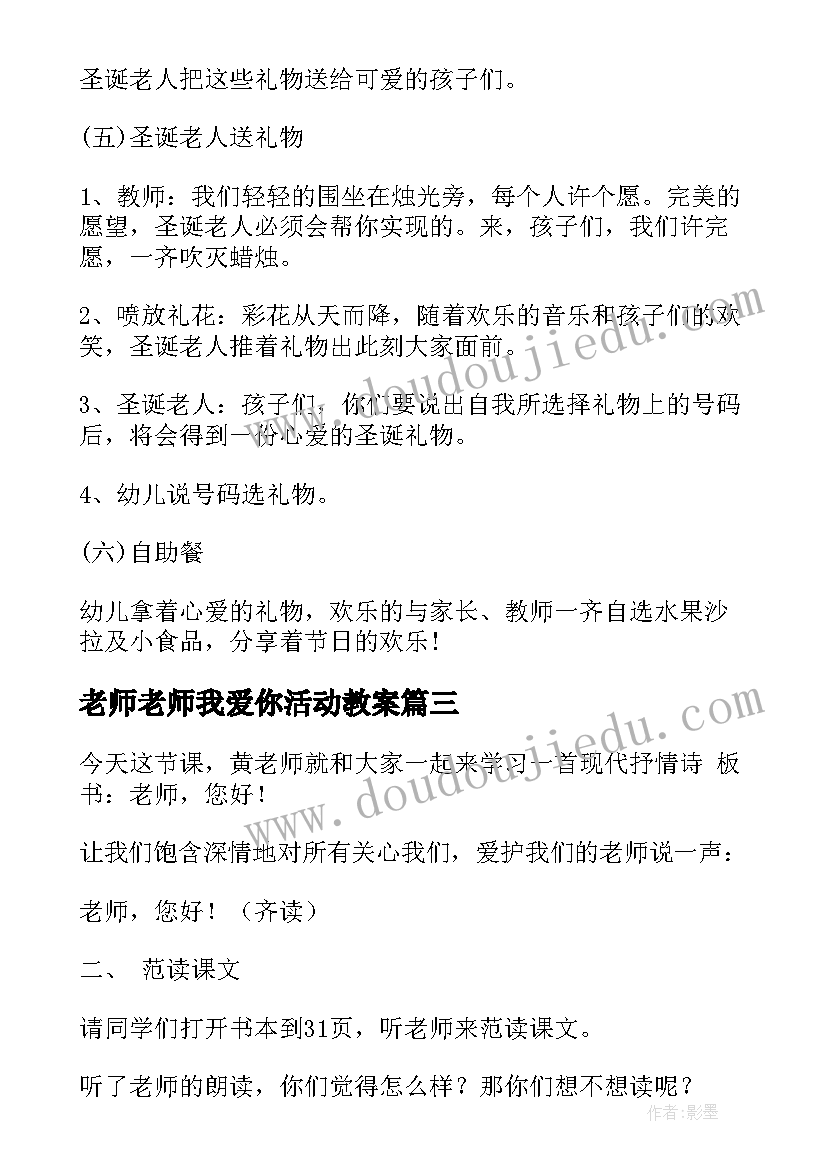 圣诞老人把这些礼物送给可爱的孩子们。

(五)圣诞老人送礼物

1、教师：我们轻轻的围坐在烛光旁，每个人许个愿。完美的愿望，圣诞老人必须会帮你实现的。来，孩子们，我们许完愿，一齐吹灭蜡烛。

2、喷放礼花：彩花从天而降，随着欢乐的音乐和孩子们的欢笑，圣诞老人推着礼物出此刻大家面前。

3、圣诞老人：孩子们，你们要说出自我所选择礼物上的号码后，将会得到一份心爱的圣诞礼物。

4、幼儿说号码选礼物。

(六)自助餐

幼儿拿着心爱的礼物，欢乐的与家长、教师一齐自选水果沙拉及小食品，分享着节日的欢乐！

老师老师我爱你活动教案篇三

今天这节课，黄老师就和大家一起来学习一首现代抒情诗 板书：老师，您好！

让我们饱含深情地对所有关心我们，爱护我们的老师说一声：

老师，您好！（齐读）

二、 范读课文

请同学们打开书本到31页，听老师来范读课文。

听了老师的朗读，你们觉得怎么样？那你们想不想读呢？

www.doudoujiedu.com

www.doudoujiedu.com

作者：影墨